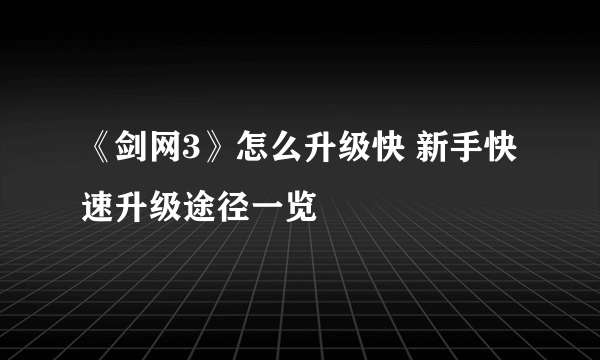 《剑网3》怎么升级快 新手快速升级途径一览